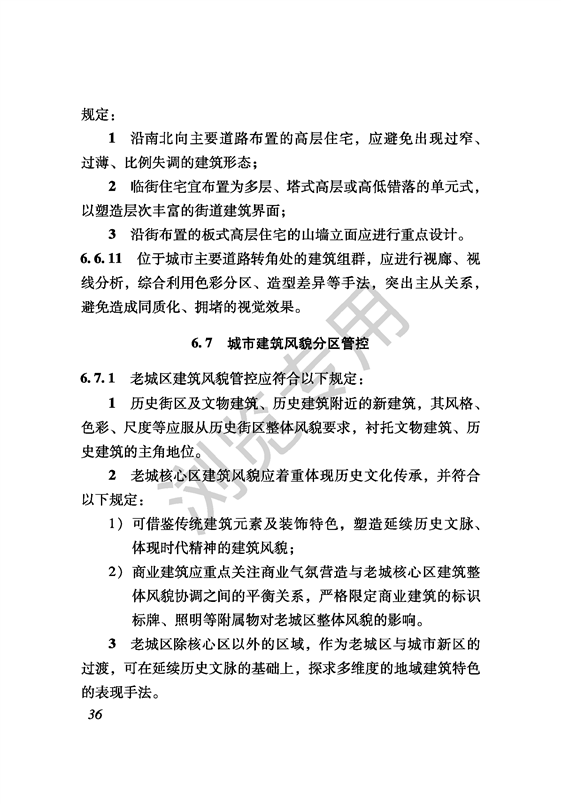 规定：

1 沿南北向主要道路布置的高层住宅，应避免出现过窄、过薄、比例失调的建筑形态；

2 临街住宅宜布置为多层、塔式高层或高低错落的单元式，以塑造层次丰富的街道建筑界面；

3 沿街布置的板式高层住宅的山墙立面应进行重点设计。

6.6.11 位于城市主要道路转角处的建筑组群，应进行视廊、视线分析，综合利用色彩分区、造型差异等手法，突出主从关系，避免造成同质化、拥堵的视觉效果。

6.7 城市建筑风貌分区管控

6.7.1 老城区建筑风貌管控应符合以下规定：

1 历史街区及文物建筑、历史建筑附近的新建筑，其风格、色彩、尺度等应服从历史街区整体风貌要求，衬托文物建筑、历史建筑的主角地位。

2 老城核心区建筑风貌应着重体现历史文化传承，并符合以下规定：

1）可借鉴传统建筑元素及装饰特色，塑造延续历史文脉、体现时代精神的建筑风貌；

2）商业建筑应重点关注商业气氛营造与老城核心区建筑整体风貌协调之间的平衡关系，严格限定商业建筑的标识标牌、照明等附属物对老城区整体风貌的影响。

3 老城区除核心区以外的区域，作为老城区与城市新区的过渡，可在延续历史文脉的基础上，探求多维度的地域建筑特色的表现手法。

36

浏览专用